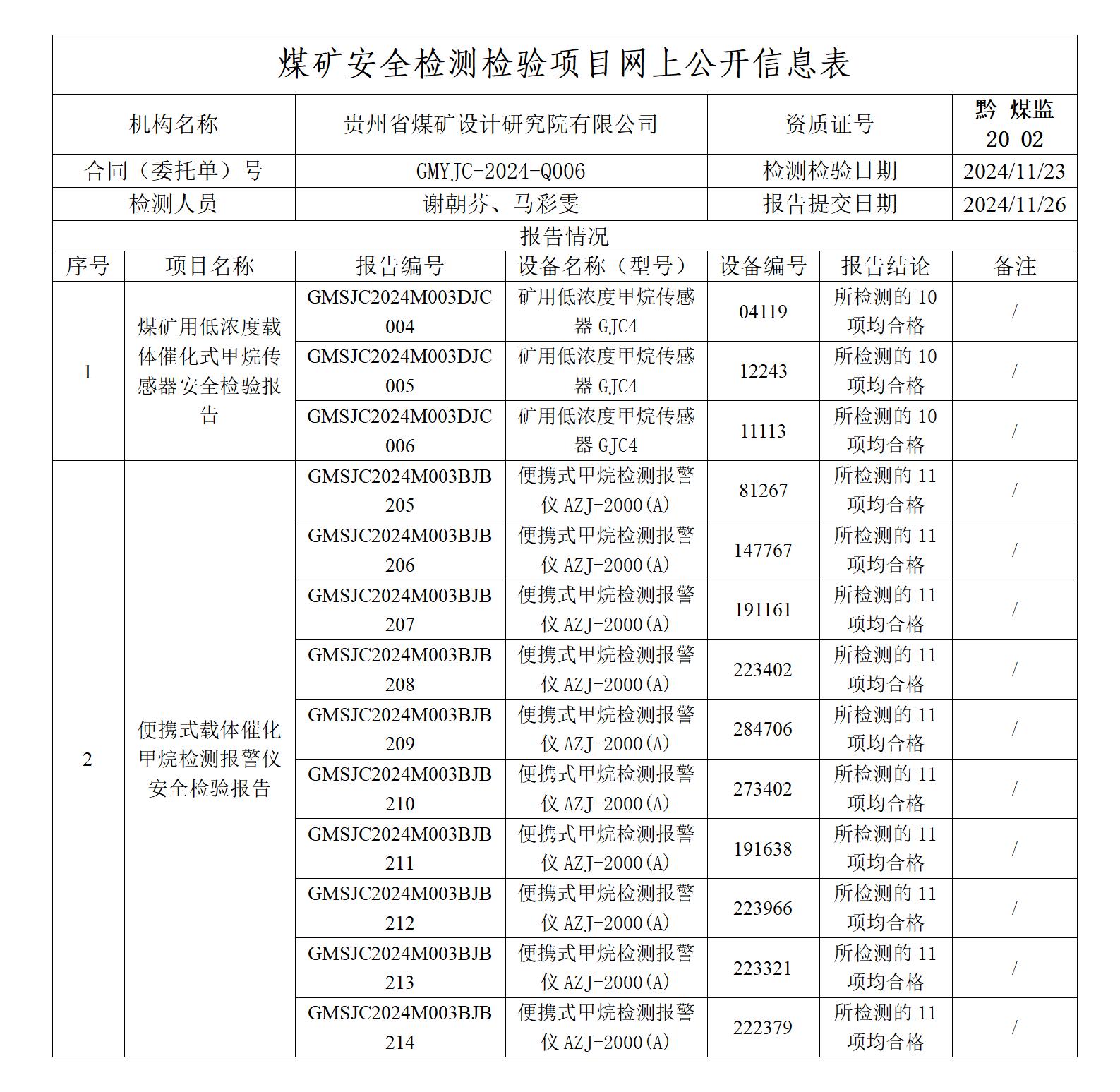 煤矿安全检测检验项目网上公开信息表

| 机构名称 | 贵州省煤矿设计研究院有限公司 | 资质证号 | 黔 煤监 20 02 |
|---|---|---|---|
| 合同（委托单）号 | GMYJC-2024-Q006 | 检测检验日期 | 2024/11/23 |
| 检测人员 | 谢朝芬、马彩雯 | 报告提交日期 | 2024/11/26 |

报告情况

| 序号 | 项目名称 | 报告编号 | 设备名称（型号） | 设备编号 | 报告结论 | 备注 |
|---|---|---|---|---|---|---|
| 1 | 煤矿用低浓度载体催化式甲烷传感器安全检验报告 | GMSJC2024M003DJC004 | 矿用低浓度甲烷传感器 GJC4 | 04119 | 所检测的 10 项均合格 | / |
| | | GMSJC2024M003DJC005 | 矿用低浓度甲烷传感器 GJC4 | 12243 | 所检测的 10 项均合格 | / |
| | | GMSJC2024M003DJC006 | 矿用低浓度甲烷传感器 GJC4 | 11113 | 所检测的 10 项均合格 | / |
| 2 | 便携式载体催化甲烷检测报警仪安全检验报告 | GMSJC2024M003BJB205 | 便携式甲烷检测报警仪 AZJ-2000(A) | 81267 | 所检测的 11 项均合格 | / |
| | | GMSJC2024M003BJB206 | 便携式甲烷检测报警仪 AZJ-2000(A) | 147767 | 所检测的 11 项均合格 | / |
| | | GMSJC2024M003BJB207 | 便携式甲烷检测报警仪 AZJ-2000(A) | 191161 | 所检测的 11 项均合格 | / |
| | | GMSJC2024M003BJB208 | 便携式甲烷检测报警仪 AZJ-2000(A) | 223402 | 所检测的 11 项均合格 | / |
| | | GMSJC2024M003BJB209 | 便携式甲烷检测报警仪 AZJ-2000(A) | 284706 | 所检测的 11 项均合格 | / |
| | | GMSJC2024M003BJB210 | 便携式甲烷检测报警仪 AZJ-2000(A) | 273402 | 所检测的 11 项均合格 | / |
| | | GMSJC2024M003BJB211 | 便携式甲烷检测报警仪 AZJ-2000(A) | 191638 | 所检测的 11 项均合格 | / |
| | | GMSJC2024M003BJB212 | 便携式甲烷检测报警仪 AZJ-2000(A) | 223966 | 所检测的 11 项均合格 | / |
| | | GMSJC2024M003BJB213 | 便携式甲烷检测报警仪 AZJ-2000(A) | 223321 | 所检测的 11 项均合格 | / |
| | | GMSJC2024M003BJB214 | 便携式甲烷检测报警仪 AZJ-2000(A) | 222379 | 所检测的 11 项均合格 | / |